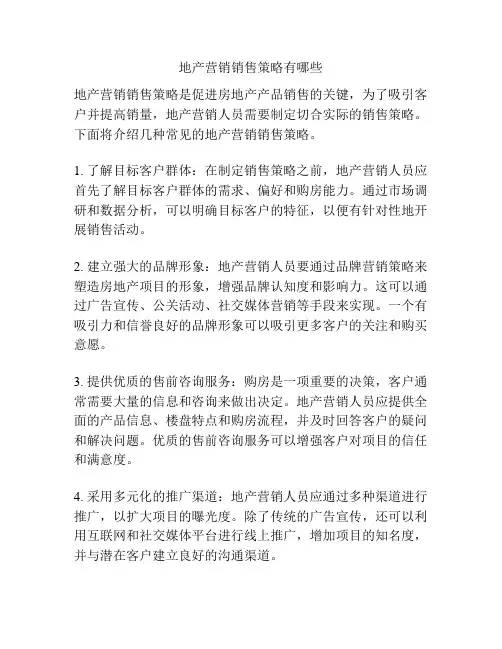 地产营销销售策略有哪些

地产营销销售策略是促进房地产产品销售的关键，为了吸引客户并提高销量，地产营销人员需要制定切合实际的销售策略。下面将介绍几种常见的地产营销销售策略。

1. 了解目标客户群体：在制定销售策略之前，地产营销人员应首先了解目标客户群体的需求、偏好和购房能力。通过市场调研和数据分析，可以明确目标客户的特征，以便有针对性地开展销售活动。

2. 建立强大的品牌形象：地产营销人员要通过品牌营销策略来塑造房地产项目的形象，增强品牌认知度和影响力。这可以通过广告宣传、公关活动、社交媒体营销等手段来实现。一个有吸引力和信誉良好的品牌形象可以吸引更多客户的关注和购买意愿。

3. 提供优质的售前咨询服务：购房是一项重要的决策，客户通常需要大量的信息和咨询来做出决定。地产营销人员应提供全面的产品信息、楼盘特点和购房流程，并及时回答客户的疑问和解决问题。优质的售前咨询服务可以增强客户对项目的信任和满意度。

4. 采用多元化的推广渠道：地产营销人员应通过多种渠道进行推广，以扩大项目的曝光度。除了传统的广告宣传，还可以利用互联网和社交媒体平台进行线上推广，增加项目的知名度，并与潜在客户建立良好的沟通渠道。